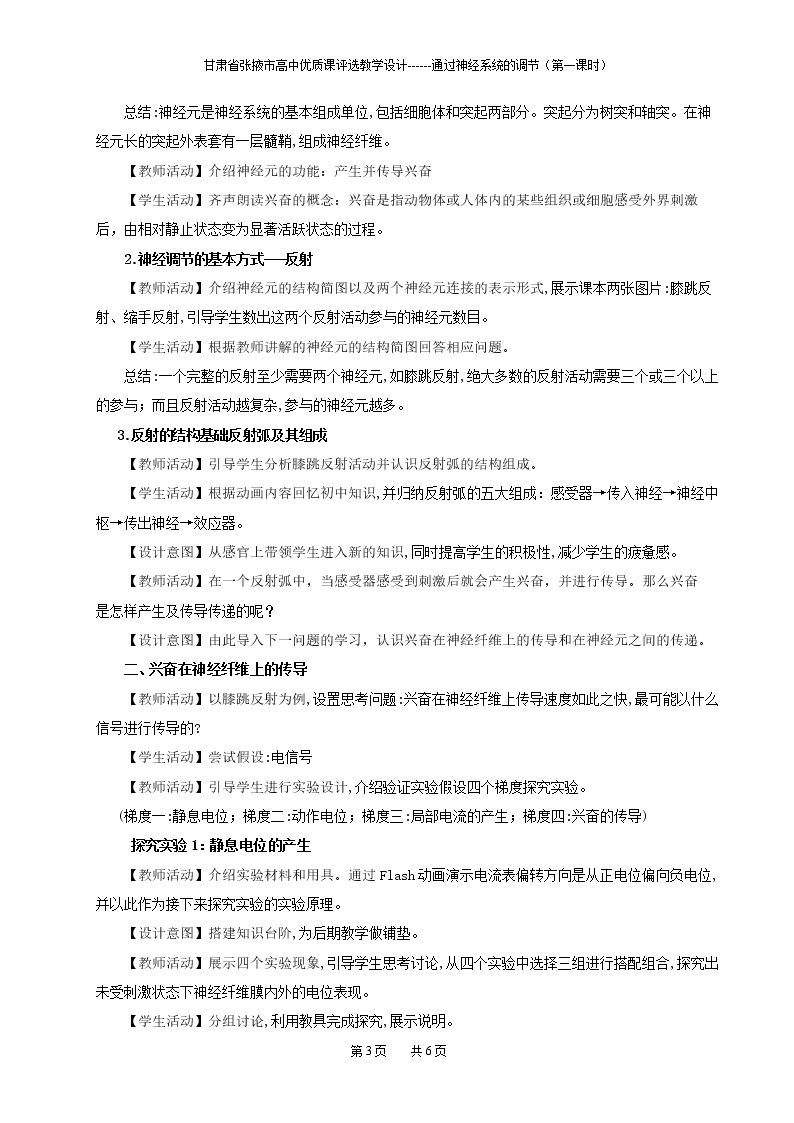 甘肃省张掖市高中优质课评选教学设计------通过神经系统的调节（第一课时）

总结:神经元是神经系统的基本组成单位,包括细胞体和突起两部分。突起分为树突和轴突。在神经元长的突起外表套有一层髓鞘,组成神经纤维。

【教师活动】介绍神经元的功能：产生并传导兴奋

【学生活动】齐声朗读兴奋的概念：兴奋是指动物体或人体内的某些组织或细胞感受外界刺激后，由相对静止状态变为显著活跃状态的过程。

2.神经调节的基本方式—反射

【教师活动】介绍神经元的结构简图以及两个神经元连接的表示形式,展示课本两张图片:膝跳反射、缩手反射,引导学生数出这两个反射活动参与的神经元数目。

【学生活动】根据教师讲解的神经元的结构简图回答相应问题。

总结:一个完整的反射至少需要两个神经元,如膝跳反射,绝大多数的反射活动需要三个或三个以上的参与；而且反射活动越复杂,参与的神经元越多。

3.反射的结构基础反射弧及其组成

【教师活动】引导学生分析膝跳反射活动并认识反射弧的结构组成。

【学生活动】根据动画内容回忆初中知识,并归纳反射弧的五大组成：感受器→传入神经→神经中枢→传出神经→效应器。

【设计意图】从感官上带领学生进入新的知识,同时提高学生的积极性,减少学生的疲惫感。

【教师活动】在一个反射弧中，当感受器感受到刺激后就会产生兴奋，并进行传导。那么兴奋是怎样产生及传导传递的呢？

【设计意图】由此导入下一问题的学习，认识兴奋在神经纤维上的传导和在神经元之间的传递。

二、兴奋在神经纤维上的传导

【教师活动】以膝跳反射为例,设置思考问题:兴奋在神经纤维上传导速度如此之快,最可能以什么信号进行传导的?

【学生活动】尝试假设:电信号

【教师活动】引导学生进行实验设计,介绍验证实验假设四个梯度探究实验。

（梯度一:静息电位；梯度二:动作电位；梯度三:局部电流的产生；梯度四:兴奋的传导）

探究实验1：静息电位的产生

【教师活动】介绍实验材料和用具。通过Flash动画演示电流表偏转方向是从正电位偏向负电位,并以此作为接下来探究实验的实验原理。

【设计意图】搭建知识台阶,为后期教学做铺垫。

【教师活动】展示四个实验现象,引导学生思考讨论,从四个实验中选择三组进行搭配组合,探究出未受刺激状态下神经纤维膜内外的电位表现。

【学生活动】分组讨论,利用教具完成探究,展示说明。

第3页 共6页